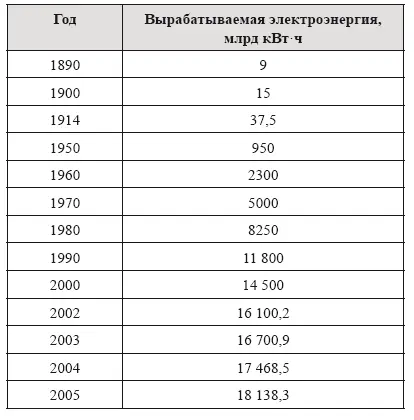 | Год | Вырабатываемая электроэнергия, млрд кВт·ч |
|---|---|
| 1890 | 9 |
| 1900 | 15 |
| 1914 | 37,5 |
| 1950 | 950 |
| 1960 | 2300 |
| 1970 | 5000 |
| 1980 | 8250 |
| 1990 | 11 800 |
| 2000 | 14 500 |
| 2002 | 16 100,2 |
| 2003 | 16 700,9 |
| 2004 | 17 468,5 |
| 2005 | 18 138,3 |